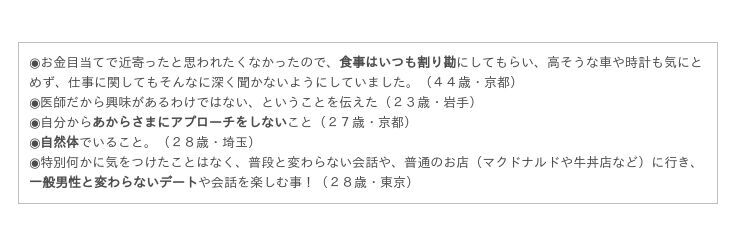 ◉お金目当てで近寄ったと思われたくなかったので、食事はいつも割り勘にしてもらい、高そうな車や時計も気にとめず、仕事に関してもそんなに深く聞かないようにしていました。（４４歳・京都）
◉医師だから興味があるわけではない、ということを伝えた（２３歳・岩手）
◉自分からあからさまにアプローチをしないこと（２７歳・京都）
◉自然体でいること。（２８歳・埼玉）
◉特別何かに気をつけたことはなく、普段と変わらない会話や、普通のお店（マクドナルドや牛丼店など）に行き、一般男性と変わらないデートや会話を楽しむ事！（２８歳・東京）